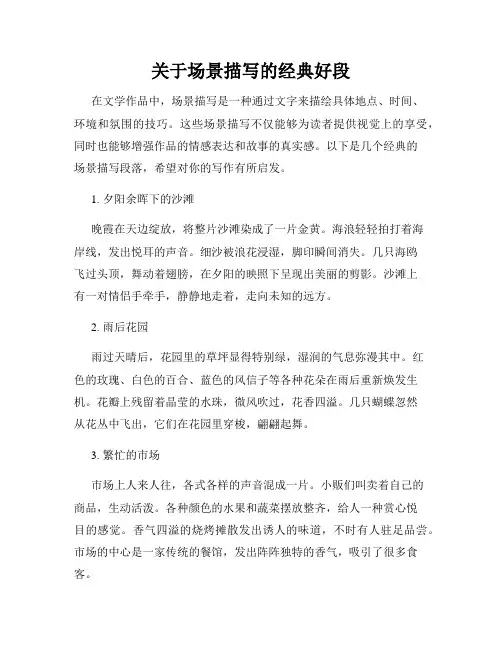 关于场景描写的经典好段

在文学作品中，场景描写是一种通过文字来描绘具体地点、时间、环境和氛围的技巧。这些场景描写不仅能够为读者提供视觉上的享受，同时也能够增强作品的情感表达和故事的真实感。以下是几个经典的场景描写段落，希望对你的写作有所启发。

1. 夕阳余晖下的沙滩

晚霞在天边绽放，将整片沙滩染成了一片金黄。海浪轻轻拍打着海岸线，发出悦耳的声音。细沙被浪花浸湿，脚印瞬间消失。几只海鸥飞过头顶，舞动着翅膀，在夕阳的映照下呈现出美丽的剪影。沙滩上有一对情侣手牵手，静静地走着，走向未知的远方。

2. 雨后花园

雨过天晴后，花园里的草坪显得特别绿，湿润的气息弥漫其中。红色的玫瑰、白色的百合、蓝色的风信子等各种花朵在雨后重新焕发生机。花瓣上残留着晶莹的水珠，微风吹过，花香四溢。几只蝴蝶忽然从花丛中飞出，它们在花园里穿梭，翩翩起舞。

3. 繁忙的市场

市场上人来人往，各式各样的声音混成一片。小贩们叫卖着自己的商品，生动活泼。各种颜色的水果和蔬菜摆放整齐，给人一种赏心悦目的感觉。香气四溢的烧烤摊散发出诱人的味道，不时有人驻足品尝。市场的中心是一家传统的餐馆，发出阵阵独特的香气，吸引了很多食客。